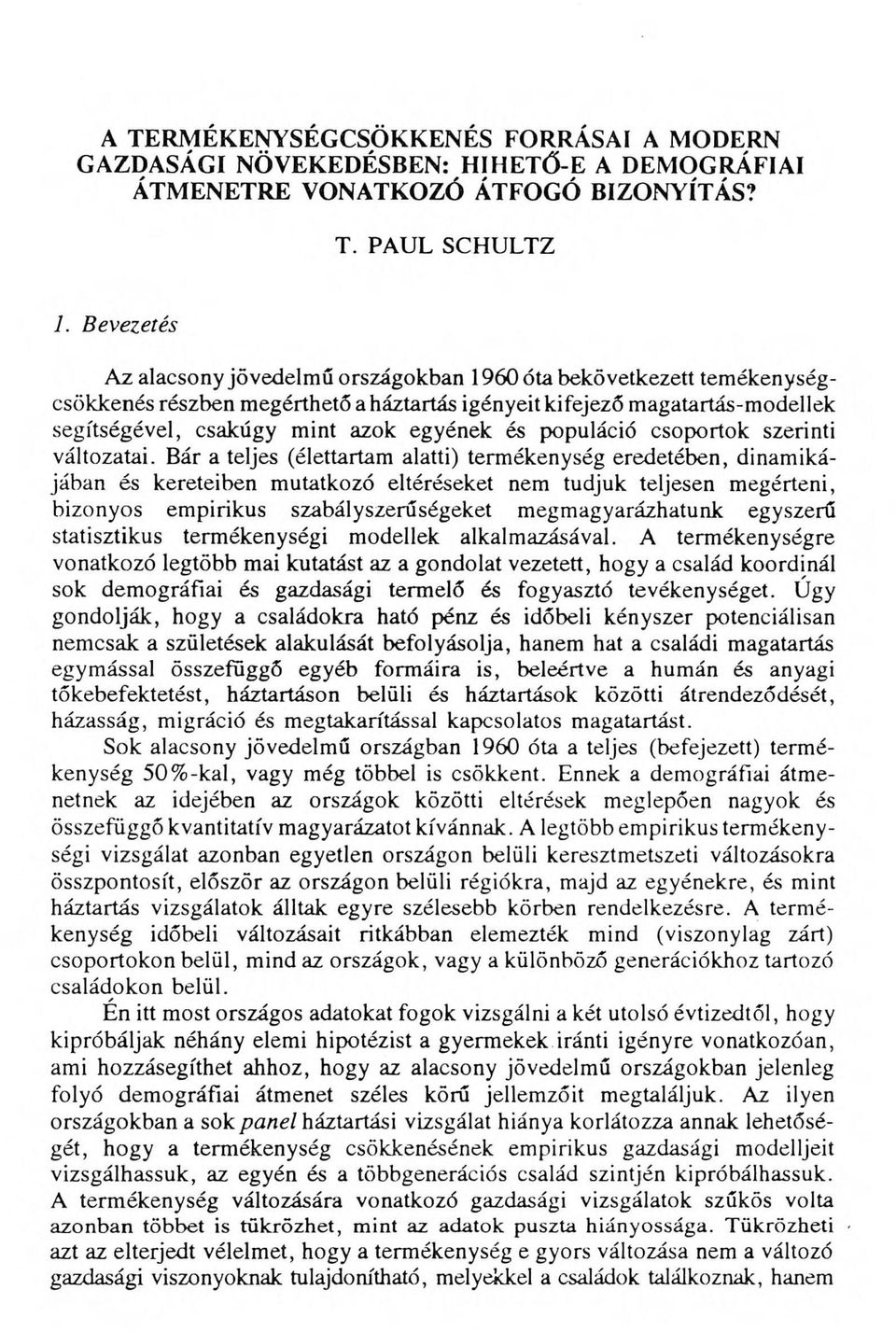 A TERMÉKENYSÉGCSÖKKENÉS FORRÁSAI A MODERN GAZDASÁGI NÖVEKEDÉSBEN: HIHETŐ-E A DEMOGRÁFIAI ÁTMENETRE VONATKOZÓ ÁTFOGÓ BIZONYÍTÁS?

T. PAUL SCHULTZ

1. Bevezetés

Az alacsony jövedelmű országokban 1960 óta bekövetkezett temékenységcsökkenés részben megérthető a háztartás igényeit kifejező magatartás-modellek segítségével, csakúgy mint azok egyének és populáció csoportok szerinti változatai. Bár a teljes (élettartam alatti) termékenység eredetében, dinamikájában és kereteiben mutatkozó eltéréseket nem tudjuk teljesen megérteni, bizonyos empirikus szabályszerűségeket megmagyarázhatunk egyszerű statisztikus termékenységi modellek alkalmazásával. A termékenységre vonatkozó legtöbb mai kutatást az a gondolat vezetett, hogy a család koordinál sok demográfiai és gazdasági termelő és fogyasztó tevékenységet. Úgy gondolják, hogy a családokra ható pénz és időbeli kényszer potenciálisan nemcsak a születések alakulását befolyásolja, hanem hat a családi magatartás egymással összefüggő egyéb formáira is, beleértve a humán és anyagi tőkebefektetést, háztartáson belüli és háztartások közötti átrendeződését, házasság, migráció és megtakarítással kapcsolatos magatartást.

Sok alacsony jövedelmű országban 1960 óta a teljes (befejezett) termékenység 50%-kal, vagy még többel is csökkent. Ennek a demográfiai átmenetnek az idejében az országok közötti eltérések meglepően nagyok és összefüggő kvantitatív magyarázatot kívánnak. A legtöbb empirikus termékenységi vizsgálat azonban egyetlen országon belüli keresztmetszeti változásokra összpontosít, először az országon belüli régiókra, majd az egyénekre, és mint háztartás vizsgálatok álltak egyre szélesebb körben rendelkezésre. A termékenység időbeli változásait ritkábban elemezték mind (viszonylag zárt) csoportokon belül, mind az országok, vagy a különböző generációkhoz tartozó családokon belül.

Én itt most országos adatokat fogok vizsgálni a két utolsó évtizedtől, hogy kipróbáljak néhány elemi hipotézist a gyermekek iránti igényre vonatkozóan, ami hozzásegíthet ahhoz, hogy az alacsony jövedelmű országokban jelenleg folyó demográfiai átmenet széles körű jellemzőit megtaláljuk. Az ilyen országokban a sok panel háztartási vizsgálat hiánya korlátozza annak lehetőségét, hogy a termékenység csökkenésének empirikus gazdasági modelljeit vizsgálhassuk, az egyén és a többgenerációs család szintjén kipróbálhassuk. A termékenység változására vonatkozó gazdasági vizsgálatok szűkös volta azonban többet is tükrözhet, mint az adatok puszta hiányossága. Tükrözheti azt az elterjedt vélelmet, hogy a termékenység e gyors változása nem a változó gazdasági viszonyoknak tulajdonítható, melyekkel a családok találkoznak, hanem